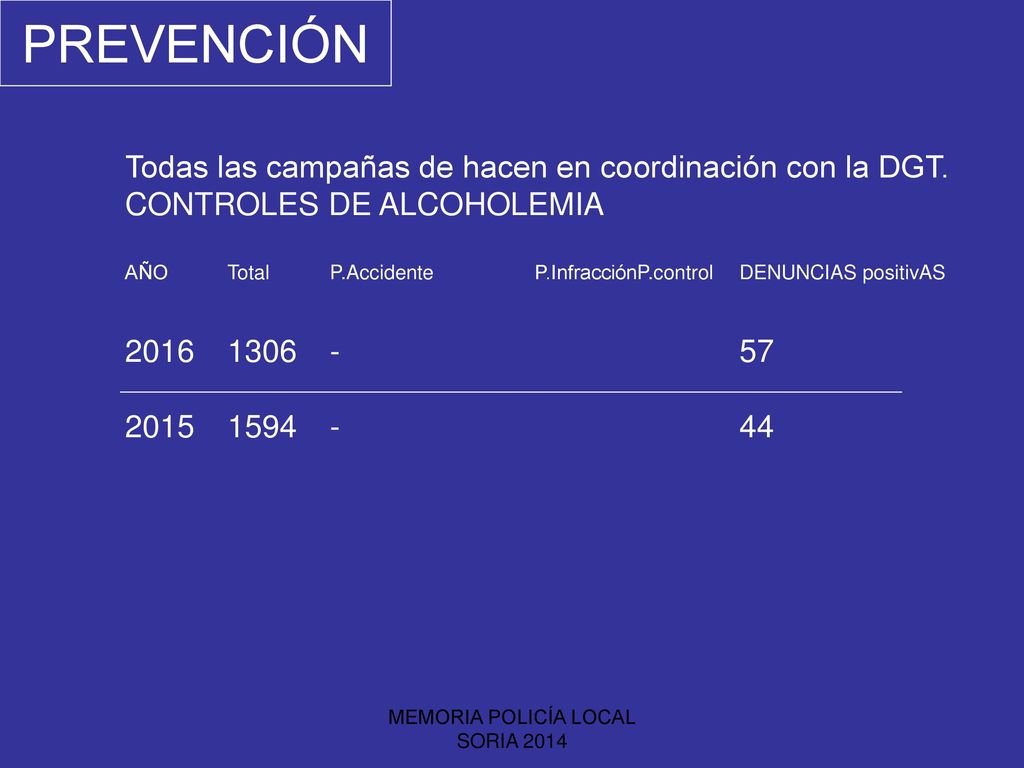 PREVENCIÓN

Todas las campañas de hacen en coordinación con la DGT.
CONTROLES DE ALCOHOLEMIA

| AÑO | Total | P.Accidente | P.InfracciónP.control | DENUNCIAS positivAS |
|---|---|---|---|---|
| 2016 | 1306 | - | | 57 |
| 2015 | 1594 | - | | 44 |

MEMORIA POLICÍA LOCAL
SORIA 2014